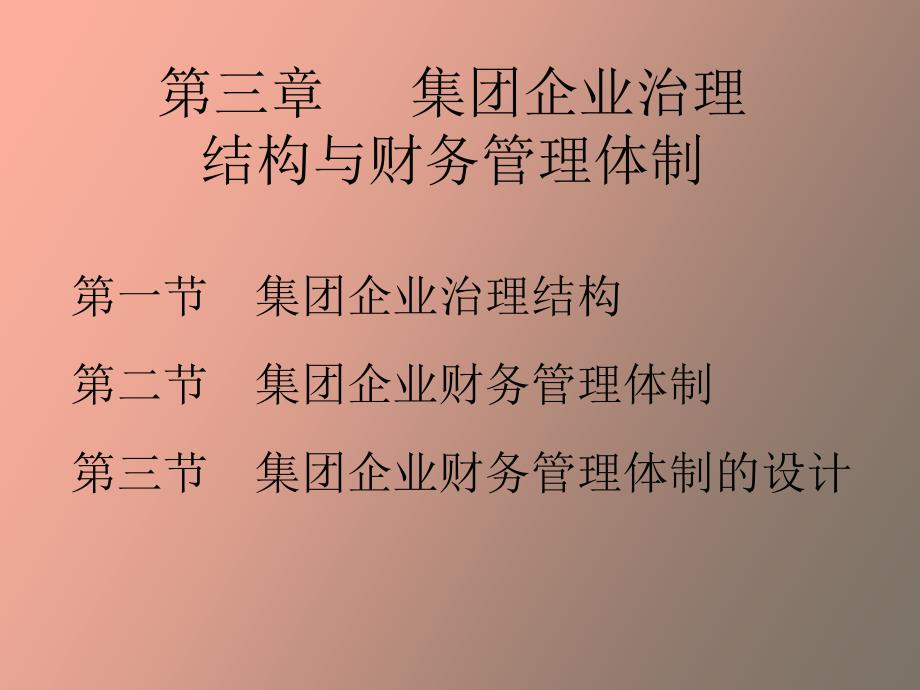 第三章　　集团企业治理结构与财务管理体制

第一节　集团企业治理结构

第二节　集团企业财务管理体制

第三节　集团企业财务管理体制的设计